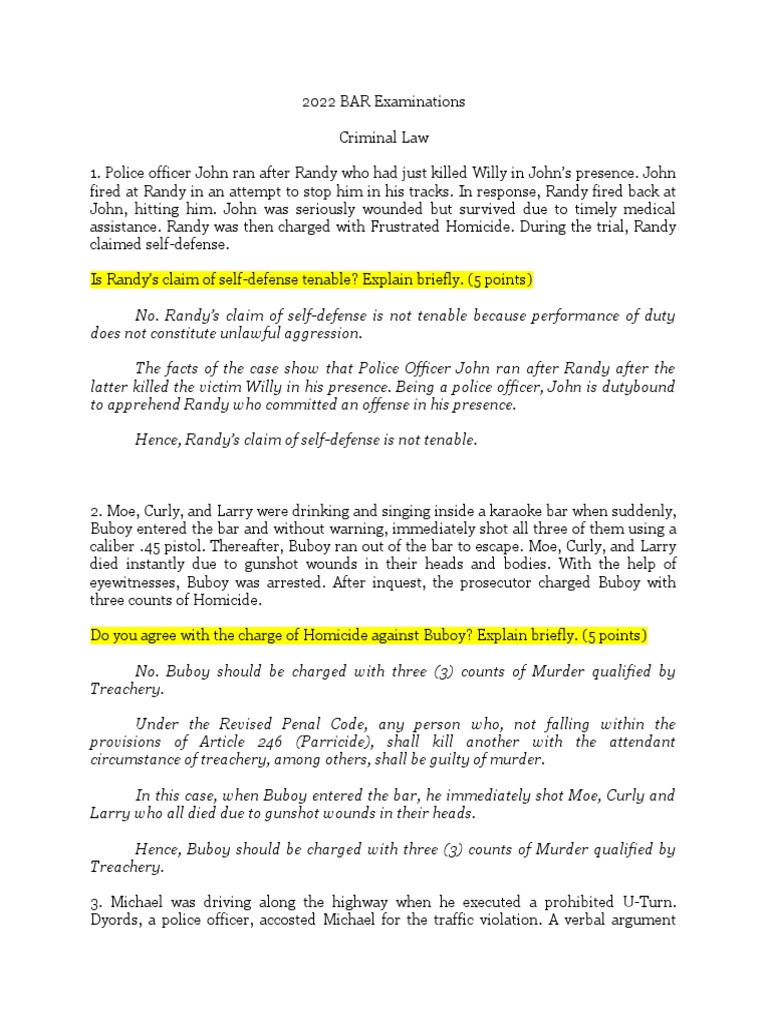 2022 BAR Examinations

Criminal Law

1. Police officer John ran after Randy who had just killed Willy in John's presence. John fired at Randy in an attempt to stop him in his tracks. In response, Randy fired back at John, hitting him. John was seriously wounded but survived due to timely medical assistance. Randy was then charged with Frustrated Homicide. During the trial, Randy claimed self-defense.

Is Randy's claim of self-defense tenable? Explain briefly. (5 points)

No. Randy's claim of self-defense is not tenable because performance of duty does not constitute unlawful aggression.

The facts of the case show that Police Officer John ran after Randy after the latter killed the victim Willy in his presence. Being a police officer, John is dutybound to apprehend Randy who committed an offense in his presence.

Hence, Randy's claim of self-defense is not tenable.

2. Moe, Curly, and Larry were drinking and singing inside a karaoke bar when suddenly, Buboy entered the bar and without warning, immediately shot all three of them using a caliber .45 pistol. Thereafter, Buboy ran out of the bar to escape. Moe, Curly, and Larry died instantly due to gunshot wounds in their heads and bodies. With the help of eyewitnesses, Buboy was arrested. After inquest, the prosecutor charged Buboy with three counts of Homicide.

Do you agree with the charge of Homicide against Buboy? Explain briefly. (5 points)

No. Buboy should be charged with three (3) counts of Murder qualified by Treachery.

Under the Revised Penal Code, any person who, not falling within the provisions of Article 246 (Parricide), shall kill another with the attendant circumstance of treachery, among others, shall be guilty of murder.

In this case, when Buboy entered the bar, he immediately shot Moe, Curly and Larry who all died due to gunshot wounds in their heads.

Hence, Buboy should be charged with three (3) counts of Murder qualified by Treachery.

3. Michael was driving along the highway when he executed a prohibited U-Turn. Dyords, a police officer, accosted Michael for the traffic violation. A verbal argument